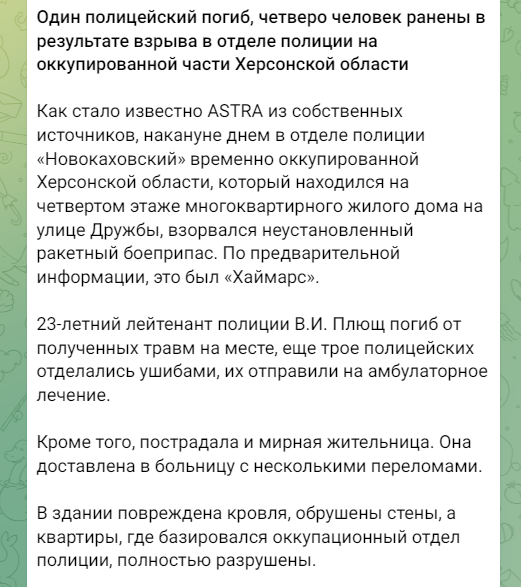 Один полицейский погиб, четверо человек ранены в результате взрыва в отделе полиции на оккупированной части Херсонской области

Как стало известно ASTRA из собственных источников, накануне днем в отделе полиции «Новокаховский» временно оккупированной Херсонской области, который находился на четвертом этаже многоквартирного жилого дома на улице Дружбы, взорвался неустановленный ракетный боеприпас. По предварительной информации, это был «Хаймарс».

23-летний лейтенант полиции В.И. Плющ погиб от полученных травм на месте, еще трое полицейских отделались ушибами, их отправили на амбулаторное лечение.

Кроме того, пострадала и мирная жительница. Она доставлена в больницу с несколькими переломами.

В здании повреждена кровля, обрушены стены, а квартиры, где базировался оккупационный отдел полиции, полностью разрушены.